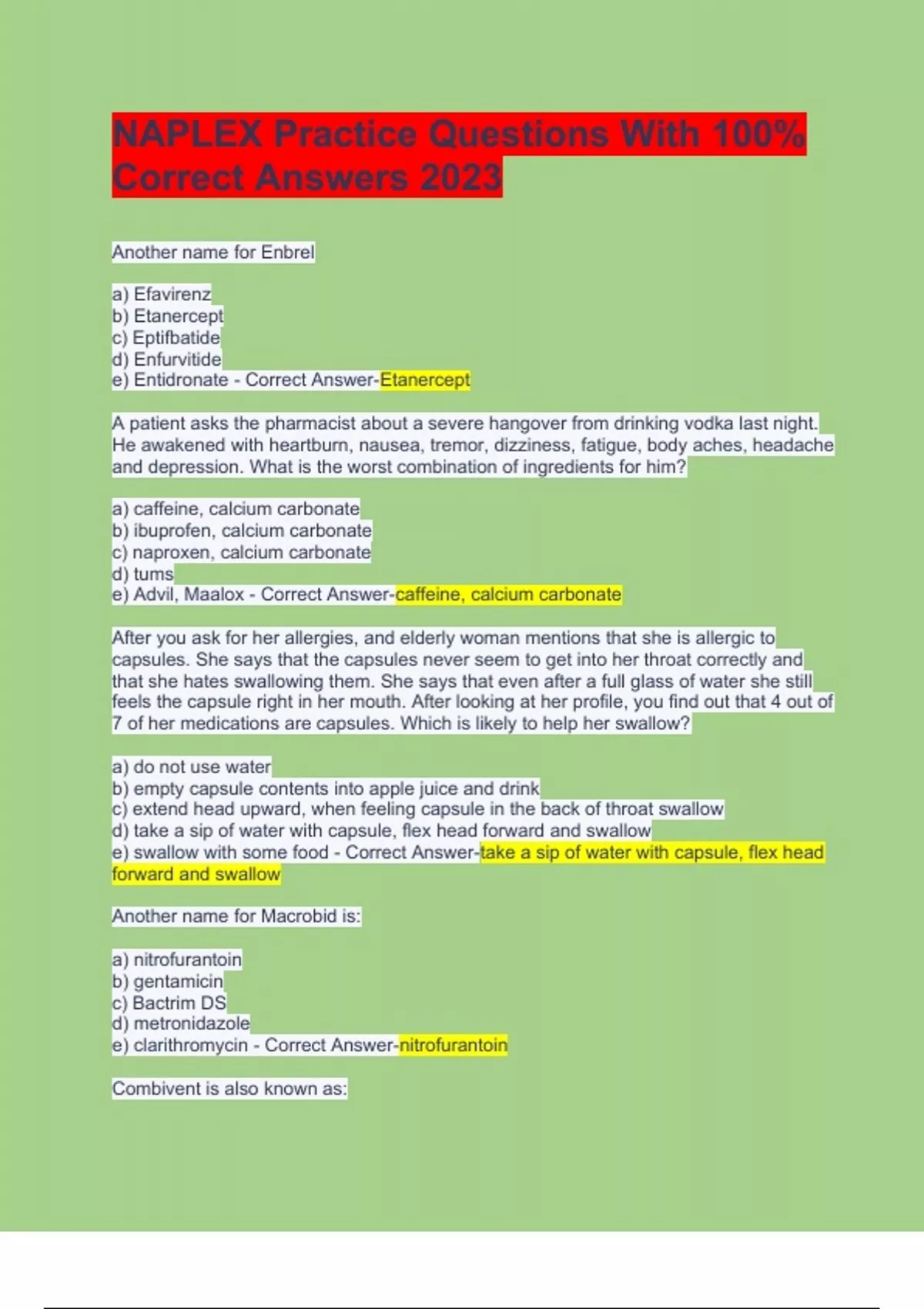 NAPLEX Practice Questions With 100% Correct Answers 2023

Another name for Enbrel

a) Efavirenz
b) Etanercept
c) Eptifbatide
d) Enfurvitide
e) Entidronate - Correct Answer-Etanercept

A patient asks the pharmacist about a severe hangover from drinking vodka last night. He awakened with heartburn, nausea, tremor, dizziness, fatigue, body aches, headache and depression. What is the worst combination of ingredients for him?

a) caffeine, calcium carbonate
b) ibuprofen, calcium carbonate
c) naproxen, calcium carbonate
d) tums
e) Advil, Maalox - Correct Answer-caffeine, calcium carbonate

After you ask for her allergies, and elderly woman mentions that she is allergic to capsules. She says that the capsules never seem to get into her throat correctly and that she hates swallowing them. She says that even after a full glass of water she still feels the capsule right in her mouth. After looking at her profile, you find out that 4 out of 7 of her medications are capsules. Which is likely to help her swallow?

a) do not use water
b) empty capsule contents into apple juice and drink
c) extend head upward, when feeling capsule in the back of throat swallow
d) take a sip of water with capsule, flex head forward and swallow
e) swallow with some food - Correct Answer-take a sip of water with capsule, flex head forward and swallow

Another name for Macrobid is:

a) nitrofurantoin
b) gentamicin
c) Bactrim DS
d) metronidazole
e) clarithromycin - Correct Answer-nitrofurantoin

Combivent is also known as: